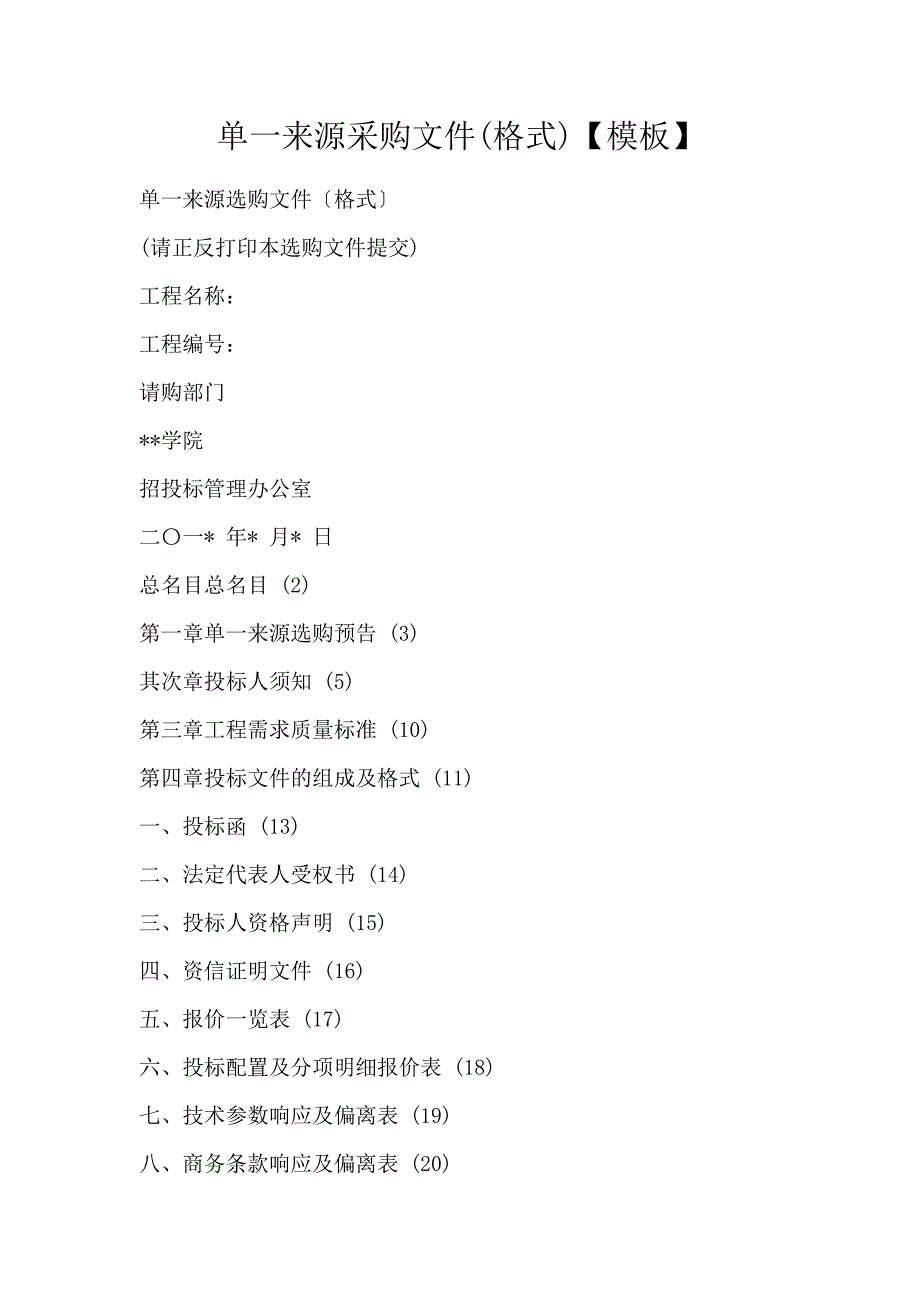 单一来源采购文件(格式)【模板】

单一来源选购文件〔格式〕

(请正反打印本选购文件提交)

工程名称：

工程编号：

请购部门

**学院

招投标管理办公室

二〇一* 年* 月* 日

总名目总名目 (2)

第一章单一来源选购预告 (3)

其次章投标人须知 (5)

第三章工程需求质量标准 (10)

第四章投标文件的组成及格式 (11)

一、投标函 (13)

二、法定代表人受权书 (14)

三、投标人资格声明 (15)

四、资信证明文件 (16)

五、报价一览表 (17)

六、投标配置及分项明细报价表 (18)

七、技术参数响应及偏离表 (19)

八、商务条款响应及偏离表 (20)